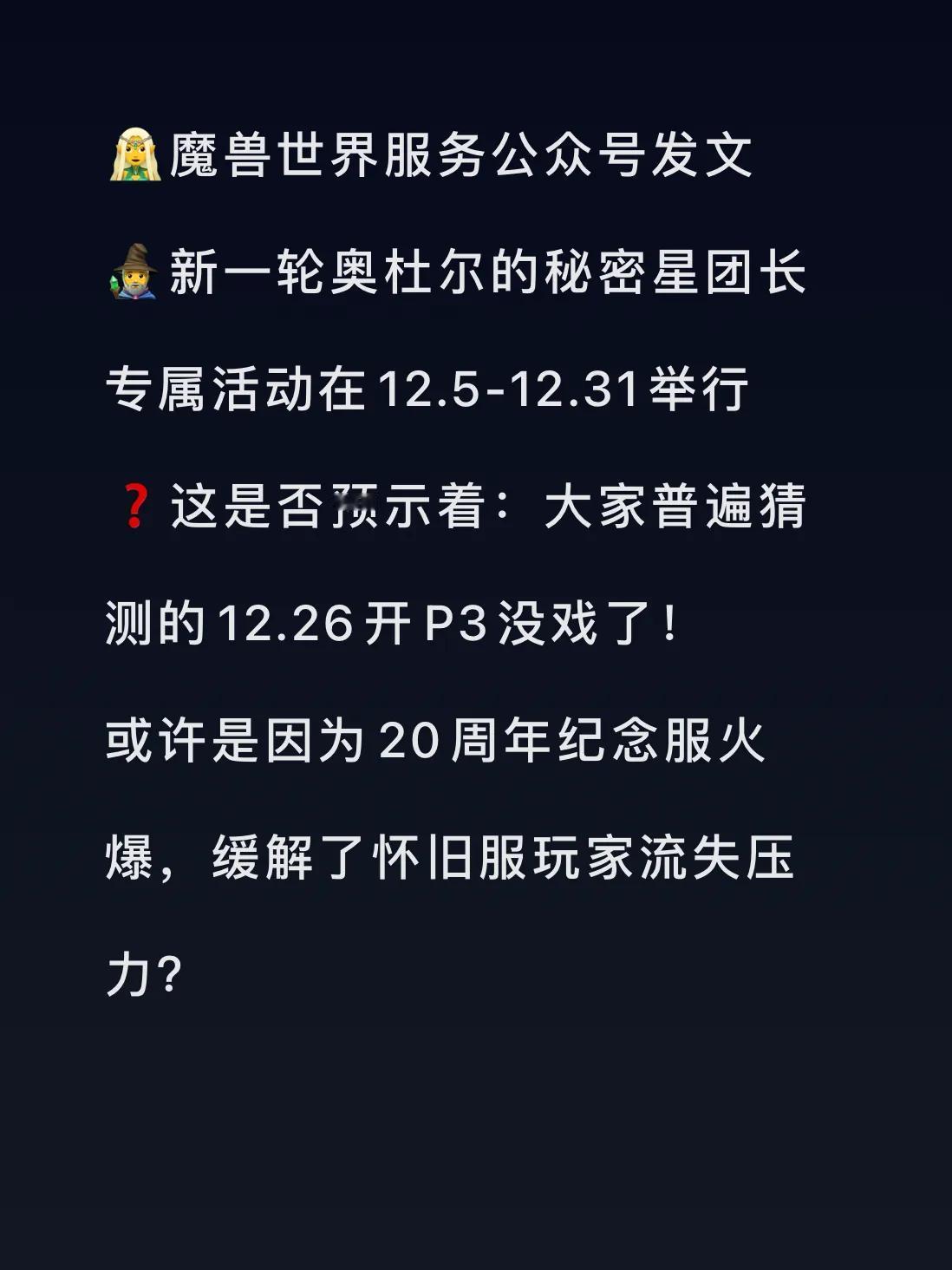 🧝‍♀️魔兽世界服务公众号发文

🧙‍♂️新一轮奥杜尔的秘密星团长专属活动在12.5-12.31举行

❓这是否预示着：大家普遍猜测的12.26开P3没戏了！

或许是因为20周年纪念服火爆，缓解了怀旧服玩家流失压力?